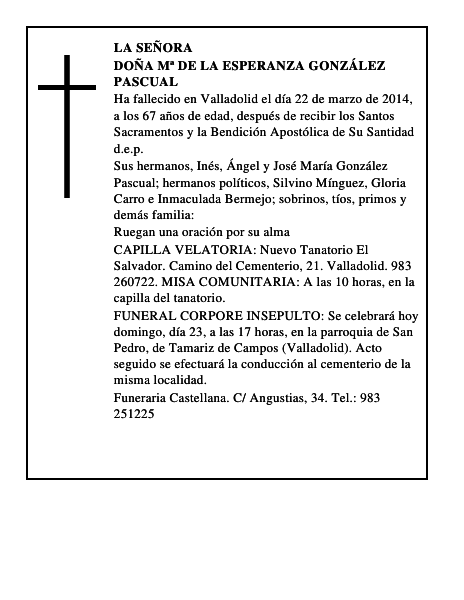 LA SEÑORA
DOÑA Mª DE LA ESPERANZA GONZÁLEZ PASCUAL

Ha fallecido en Valladolid el día 22 de marzo de 2014, a los 67 años de edad, después de recibir los Santos Sacramentos y la Bendición Apostólica de Su Santidad
d.e.p.

Sus hermanos, Inés, Ángel y José María González Pascual; hermanos políticos, Silvino Mínguez, Gloria Carro e Inmaculada Bermejo; sobrinos, tíos, primos y demás familia:

Ruegan una oración por su alma

CAPILLA VELATORIA: Nuevo Tanatorio El Salvador. Camino del Cementerio, 21. Valladolid. 983 260722. MISA COMUNITARIA: A las 10 horas, en la capilla del tanatorio.

FUNERAL CORPORE INSEPULTO: Se celebrará hoy domingo, día 23, a las 17 horas, en la parroquia de San Pedro, de Tamariz de Campos (Valladolid). Acto seguido se efectuará la conducción al cementerio de la misma localidad.

Funeraria Castellana. C/ Angustias, 34. Tel.: 983 251225